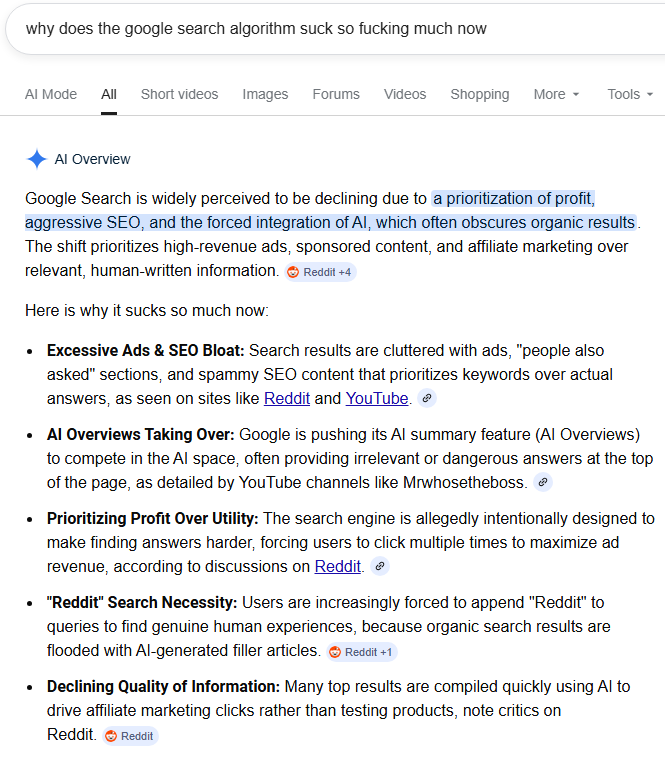 why does the google search algorithm suck so fucking much now

AI Mode All Short videos Images Forums Videos Shopping More Tools

AI Overview

Google Search is widely perceived to be declining due to a prioritization of profit, aggressive SEO, and the forced integration of AI, which often obscures organic results. The shift prioritizes high-revenue ads, sponsored content, and affiliate marketing over relevant, human-written information. Reddit +4

Here is why it sucks so much now:

- **Excessive Ads & SEO Bloat:** Search results are cluttered with ads, "people also asked" sections, and spammy SEO content that prioritizes keywords over actual answers, as seen on sites like Reddit and YouTube.
- **AI Overviews Taking Over:** Google is pushing its AI summary feature (AI Overviews) to compete in the AI space, often providing irrelevant or dangerous answers at the top of the page, as detailed by YouTube channels like Mrwhosetheboss.
- **Prioritizing Profit Over Utility:** The search engine is allegedly intentionally designed to make finding answers harder, forcing users to click multiple times to maximize ad revenue, according to discussions on Reddit.
- **"Reddit" Search Necessity:** Users are increasingly forced to append "Reddit" to queries to find genuine human experiences, because organic search results are flooded with AI-generated filler articles. Reddit +1
- **Declining Quality of Information:** Many top results are compiled quickly using AI to drive affiliate marketing clicks rather than testing products, note critics on Reddit. Reddit